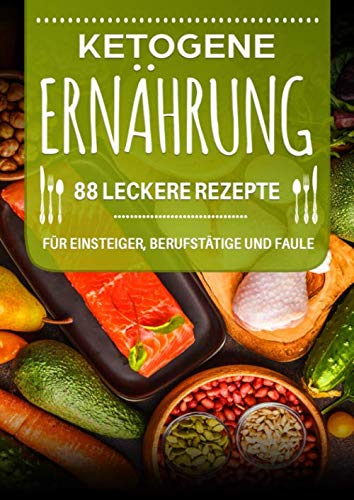 KETOGENE

ERNÄHRUNG

88 LECKERE REZEPTE

FÜR EINSTEIGER, BERUFSTÄTIGE UND FAULE